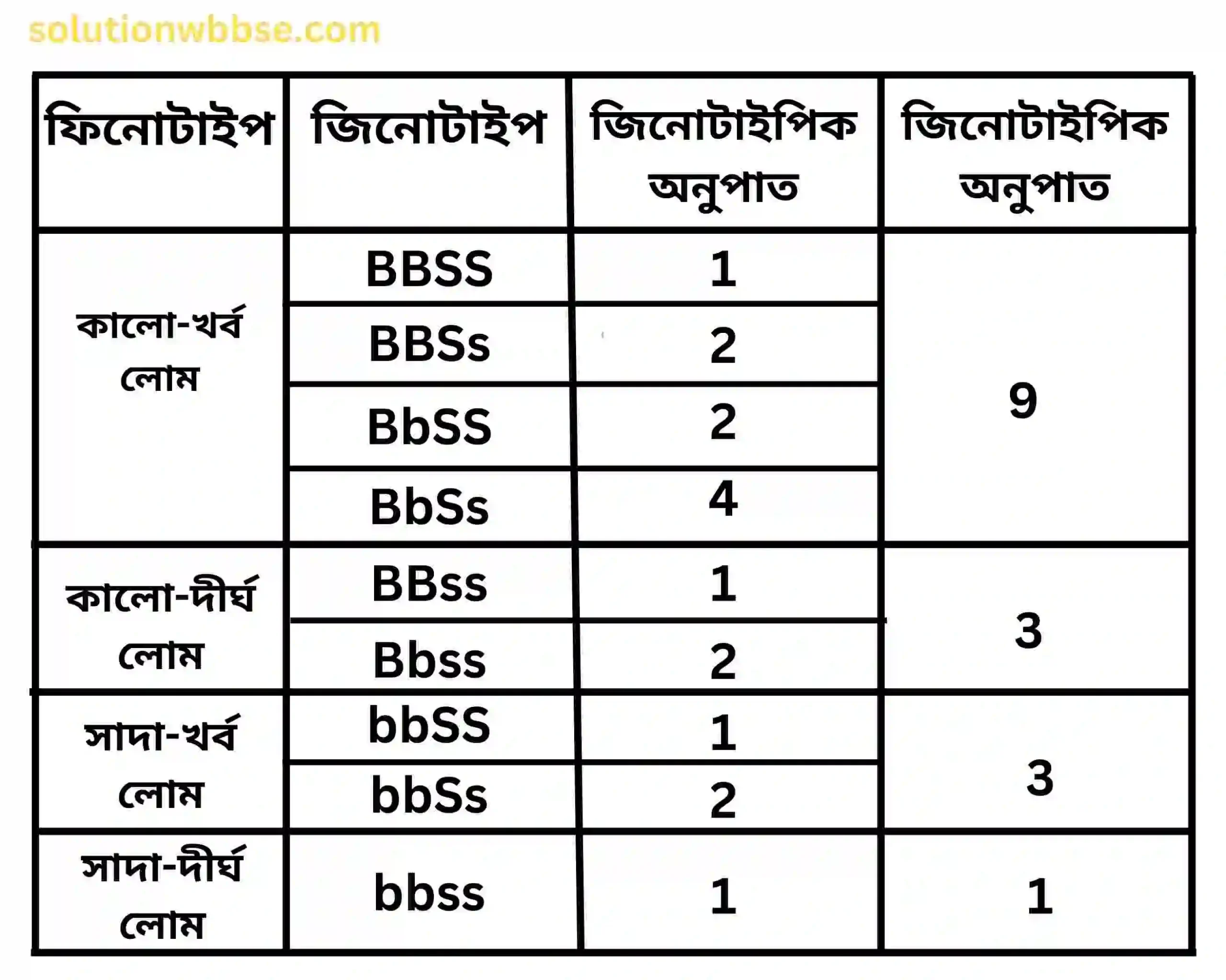 solutionwbbse.com

| ফিনোটাইপ | জিনোটাইপ | জিনোটাইপিক অনুপাত | জিনোটাইপিক অনুপাত |
|---|---|---|---|
| কালো-খর্ব লোম | BBSS | 1 | 9 |
| | BBSs | 2 | |
| | BbSS | 2 | |
| | BbSs | 4 | |
| কালো-দীর্ঘ লোম | BBss | 1 | 3 |
| | Bbss | 2 | |
| সাদা-খর্ব লোম | bbSS | 1 | 3 |
| | bbSs | 2 | |
| সাদা-দীর্ঘ লোম | bbss | 1 | 1 |